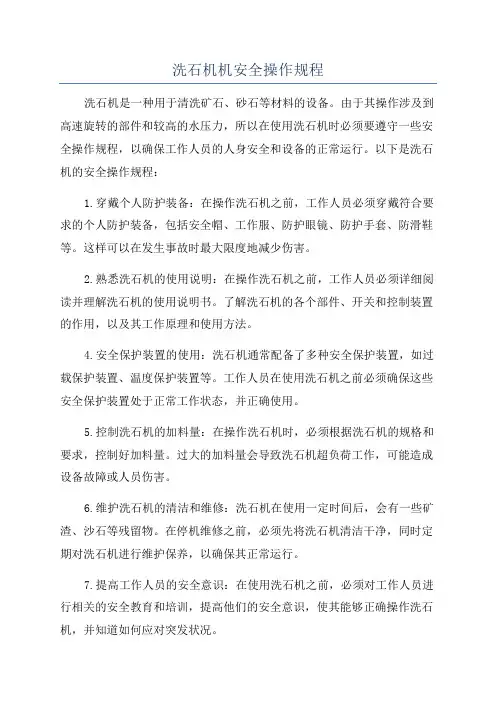 洗石机机安全操作规程

洗石机是一种用于清洗矿石、砂石等材料的设备。由于其操作涉及到高速旋转的部件和较高的水压力，所以在使用洗石机时必须要遵守一些安全操作规程，以确保工作人员的人身安全和设备的正常运行。以下是洗石机的安全操作规程：

1.穿戴个人防护装备：在操作洗石机之前，工作人员必须穿戴符合要求的个人防护装备，包括安全帽、工作服、防护眼镜、防护手套、防滑鞋等。这样可以在发生事故时最大限度地减少伤害。

2.熟悉洗石机的使用说明：在操作洗石机之前，工作人员必须详细阅读并理解洗石机的使用说明书。了解洗石机的各个部件、开关和控制装置的作用，以及其工作原理和使用方法。

4.安全保护装置的使用：洗石机通常配备了多种安全保护装置，如过载保护装置、温度保护装置等。工作人员在使用洗石机之前必须确保这些安全保护装置处于正常工作状态，并正确使用。

5.控制洗石机的加料量：在操作洗石机时，必须根据洗石机的规格和要求，控制好加料量。过大的加料量会导致洗石机超负荷工作，可能造成设备故障或人员伤害。

6.维护洗石机的清洁和维修：洗石机在使用一定时间后，会有一些矿渣、沙石等残留物。在停机维修之前，必须先将洗石机清洁干净，同时定期对洗石机进行维护保养，以确保其正常运行。

7.提高工作人员的安全意识：在使用洗石机之前，必须对工作人员进行相关的安全教育和培训，提高他们的安全意识，使其能够正确操作洗石机，并知道如何应对突发状况。